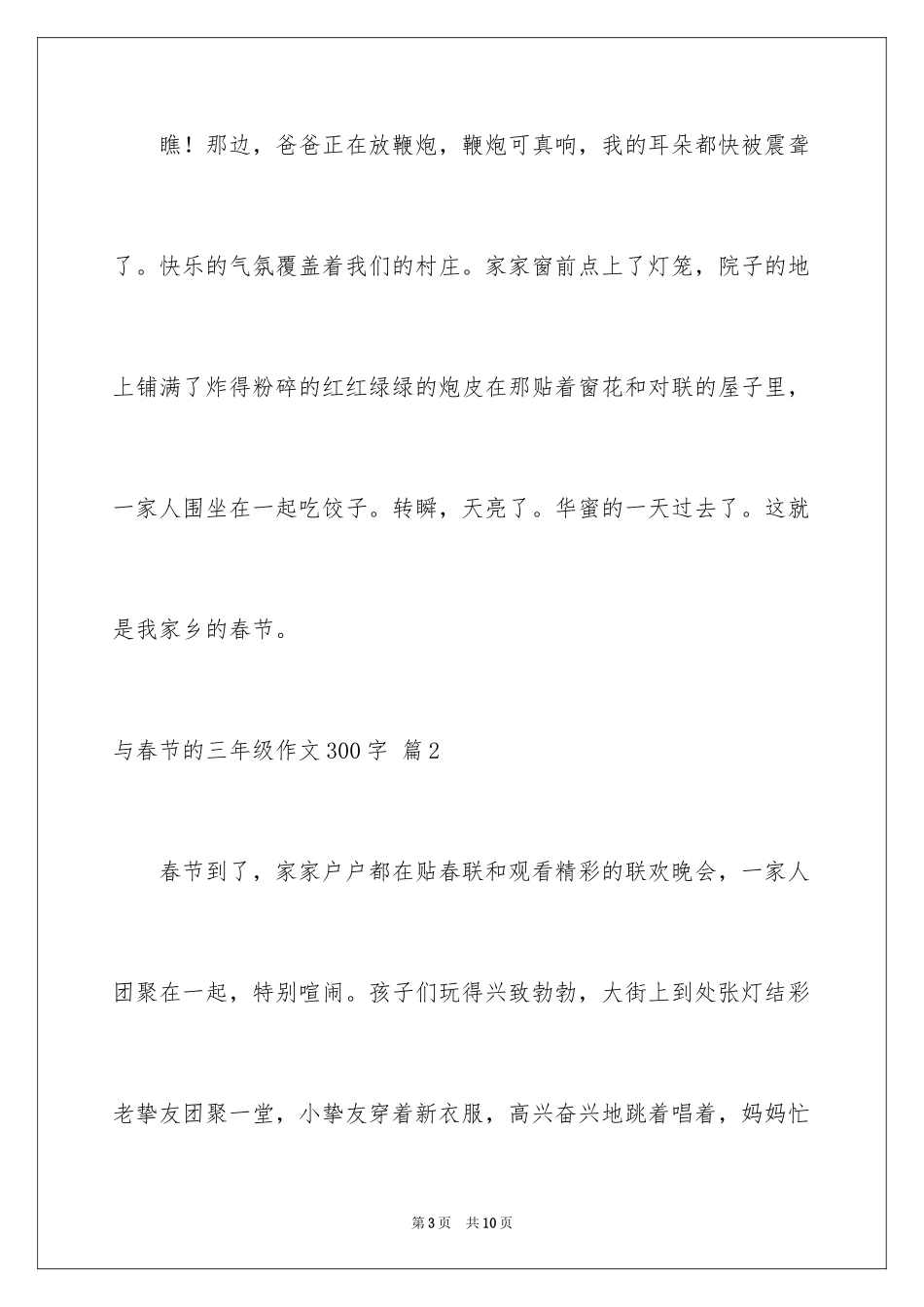 瞧！那边，爸爸正在放鞭炮，鞭炮可真响，我的耳朵都快被震聋了。快乐的气氛覆盖着我们的村庄。家家窗前点上了灯笼，院子的地上铺满了炸得粉碎的红红绿绿的炮皮在那贴着窗花和对联的屋子里，一家人围坐在一起吃饺子。转瞬，天亮了。华蜜的一天过去了。这就是我家乡的春节。

与春节的三年级作文300字 篇2

春节到了，家家户户都在贴春联和观看精彩的联欢晚会，一家人团聚在一起，特别喧闹。孩子们玩得兴致勃勃，大街上到处张灯结彩老挚友团聚一堂，小挚友穿着新衣服，高兴奋兴地跳着唱着，妈妈忙

第3页 共10页